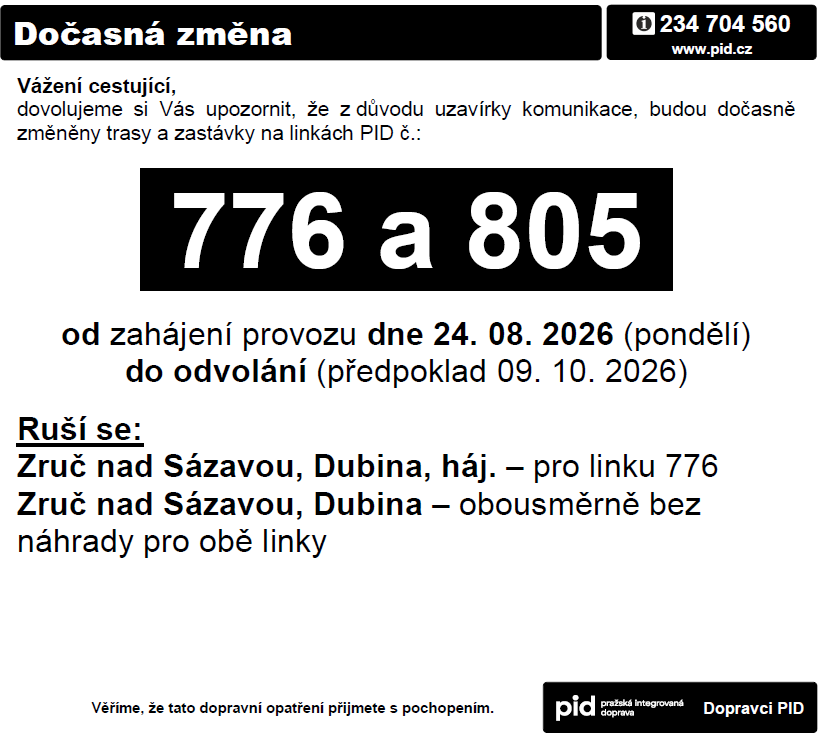 Dočasná změna

234 704 560
www.pid.cz

Vážení cestující,
dovolujeme si Vás upozornit, že z důvodu uzavírky komunikace, budou dočasně změněny trasy a zastávky na linkách PID č.:

776 a 805

od zahájení provozu dne 24. 08. 2026 (pondělí)
do odvolání (předpoklad 09. 10. 2026)

Ruší se:
Zruč nad Sázavou, Dubina, háj. – pro linku 776
Zruč nad Sázavou, Dubina – obousměrně bez náhrady pro obě linky

Věříme, že tato dopravní opatření přijmete s pochopením.

pid pražská integrovaná doprava Dopravci PID